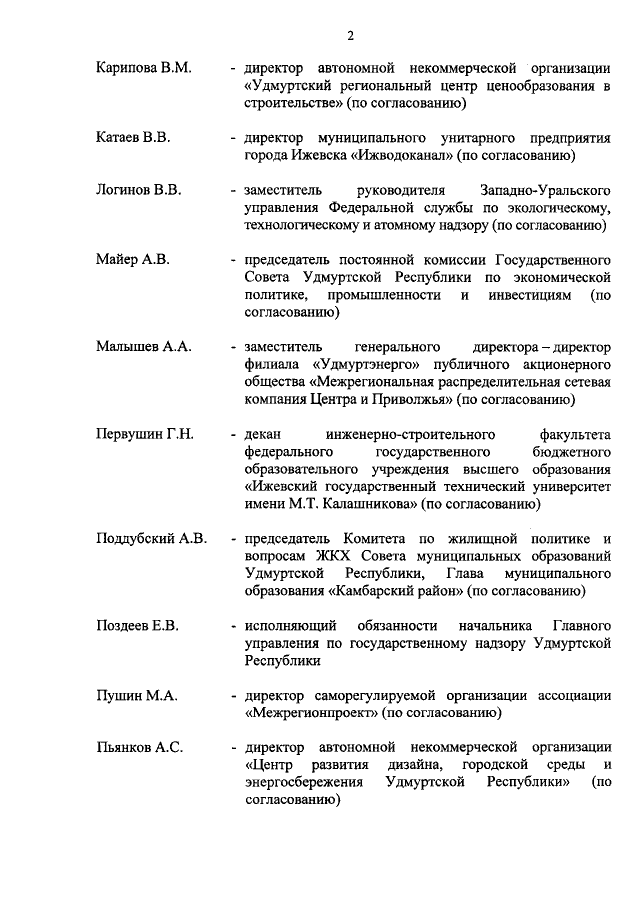 2

Карипова В.М. - директор автономной некоммерческой организации «Удмуртский региональный центр ценообразования в строительстве» (по согласованию)

Катаев В.В. - директор муниципального унитарного предприятия города Ижевска «Ижводоканал» (по согласованию)

Логинов В.В. - заместитель руководителя Западно-Уральского управления Федеральной службы по экологическому, технологическому и атомному надзору (по согласованию)

Майер А.В. - председатель постоянной комиссии Государственного Совета Удмуртской Республики по экономической политике, промышленности и инвестициям (по согласованию)

Малышев А.А. - заместитель генерального директора – директор филиала «Удмуртэнерго» публичного акционерного общества «Межрегиональная распределительная сетевая компания Центра и Приволжья» (по согласованию)

Первушин Г.Н. - декан инженерно-строительного факультета федерального государственного бюджетного образовательного учреждения высшего образования «Ижевский государственный технический университет имени М.Т. Калашникова» (по согласованию)

Поддубский А.В. - председатель Комитета по жилищной политике и вопросам ЖКХ Совета муниципальных образований Удмуртской Республики, Глава муниципального образования «Камбарский район» (по согласованию)

Поздеев Е.В. - исполняющий обязанности начальника Главного управления по государственному надзору Удмуртской Республики

Пушин М.А. - директор саморегулируемой организации ассоциации «Межрегионпроект» (по согласованию)

Пьянков А.С. - директор автономной некоммерческой организации «Центр развития дизайна, городской среды и энергосбережения Удмуртской Республики» (по согласованию)